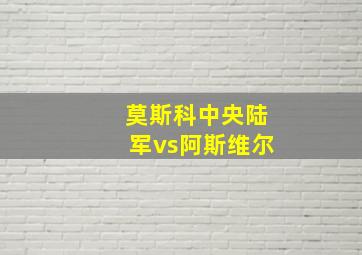 莫斯科中央陆军vs阿斯维尔